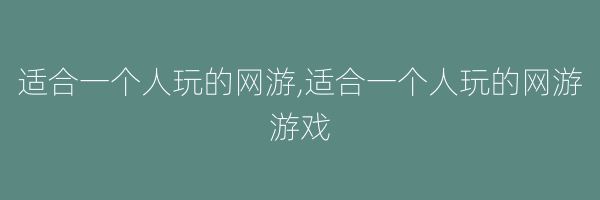 适合一个人玩的网游,适合一个人玩的网游游戏